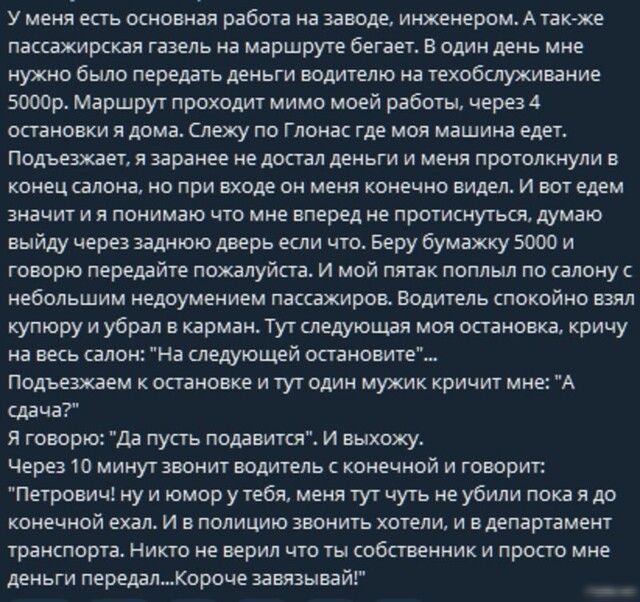 У меня есть основная работа на заводе, инженером. А так-же пассажирская газель на маршруте бегает. В один день мне нужно было передать деньги водителю на техобслуживание 5000р. Маршрут проходит мимо моей работы, через 4 остановки я дома. Слежу по Глонас где моя машина едет. Подъезжает, я заранее не достал деньги и меня протолкнули в конец салона, но при входе он меня конечно видел. И вот едем значит и я понимаю что мне вперед не протиснуться, думаю выйду через заднюю дверь если что. Беру бумажку 5000 и говорю передайте пожалуйста. И мой пятак поплыл по салону с небольшим недоумением пассажиров. Водитель спокойно взял купюру и убрал в карман. Тут следующая моя остановка, кричу на весь салон: "На следующей остановите"...
Подъезжаем к остановке и тут один мужик кричит мне: "А сдача?"
Я говорю: "Да пусть подавится". И выхожу.
Через 10 минут звонит водитель с конечной и говорит: "Петрович! ну и юмор у тебя, меня тут чуть не убили пока я до конечной ехал. И в полицию звонить хотели, и в департамент транспорта. Никто не верил что ты собственник и просто мне деньги передал...Короче завязывай!"